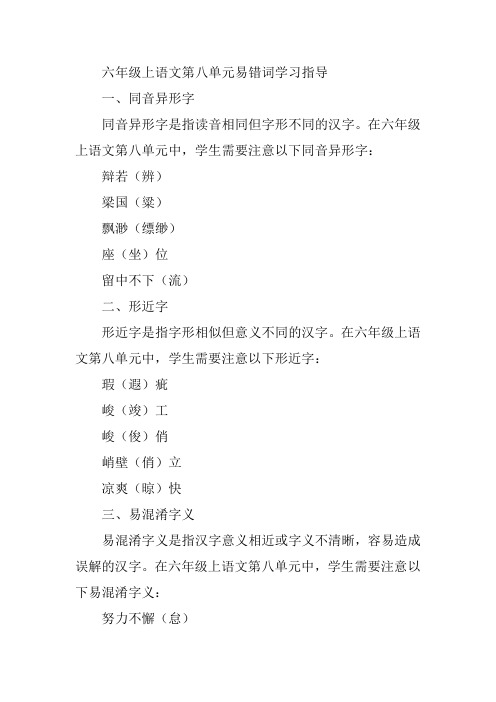 六年级上语文第八单元易错词学习指导

一、同音异形字

同音异形字是指读音相同但字形不同的汉字。在六年级上语文第八单元中，学生需要注意以下同音异形字：

辩若（辨）

梁国（粱）

飘渺（缥缈）

座（坐）位

留中不下（流）

二、形近字

形近字是指字形相似但意义不同的汉字。在六年级上语文第八单元中，学生需要注意以下形近字：

瑕（遐）疵

峻（竣）工

峻（俊）俏

峭壁（俏）立

凉爽（晾）快

三、易混淆字义

易混淆字义是指汉字意义相近或字义不清晰，容易造成误解的汉字。在六年级上语文第八单元中，学生需要注意以下易混淆字义：

努力不懈（怠）